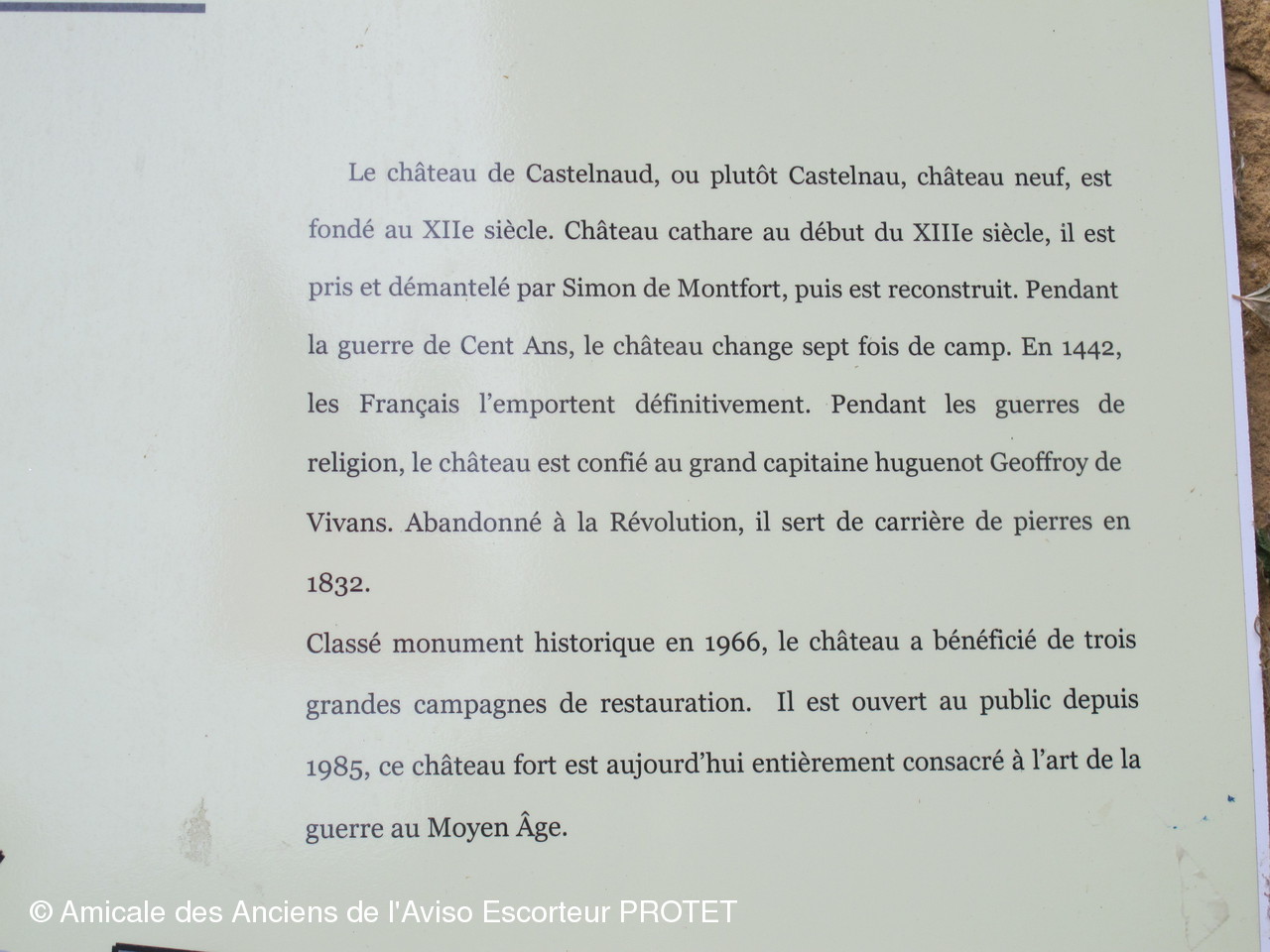 Le château de Castelnaud, ou plutôt Castelnau, château neuf, est fondé au XIIe siècle. Château cathare au début du XIIIe siècle, il est pris et démantelé par Simon de Montfort, puis est reconstruit. Pendant la guerre de Cent Ans, le château change sept fois de camp. En 1442, les Français l'emportent définitivement. Pendant les guerres de religion, le château est confié au grand capitaine huguenot Geoffroy de Vivans. Abandonné à la Révolution, il sert de carrière de pierres en 1832.

Classé monument historique en 1966, le château a bénéficié de trois grandes campagnes de restauration. Il est ouvert au public depuis 1985, ce château fort est aujourd'hui entièrement consacré à l'art de la guerre au Moyen Âge.

© Amicale des Anciens de l'Aviso Escorteur PROTET